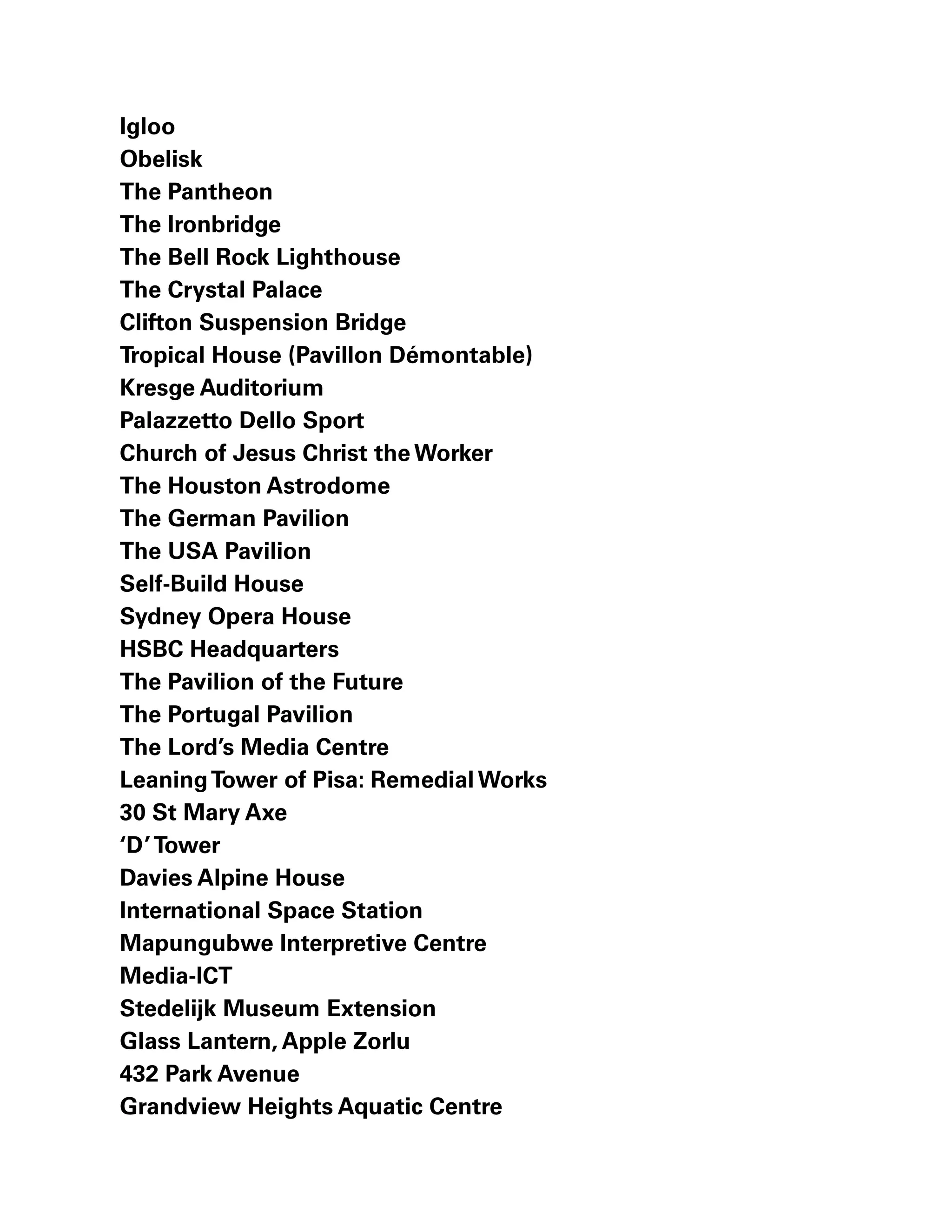 Igloo
Obelisk
The Pantheon
The Ironbridge
The Bell Rock Lighthouse
The Crystal Palace
Clifton Suspension Bridge
Tropical House (Pavillon Démontable)
Kresge Auditorium
Palazzetto Dello Sport
Church of Jesus Christ the Worker
The Houston Astrodome
The German Pavilion
The USA Pavilion
Self-Build House
Sydney Opera House
HSBC Headquarters
The Pavilion of the Future
The Portugal Pavilion
The Lord's Media Centre
Leaning Tower of Pisa: Remedial Works
30 St Mary Axe
'D' Tower
Davies Alpine House
International Space Station
Mapungubwe Interpretive Centre
Media-ICT
Stedelijk Museum Extension
Glass Lantern, Apple Zorlu
432 Park Avenue
Grandview Heights Aquatic Centre